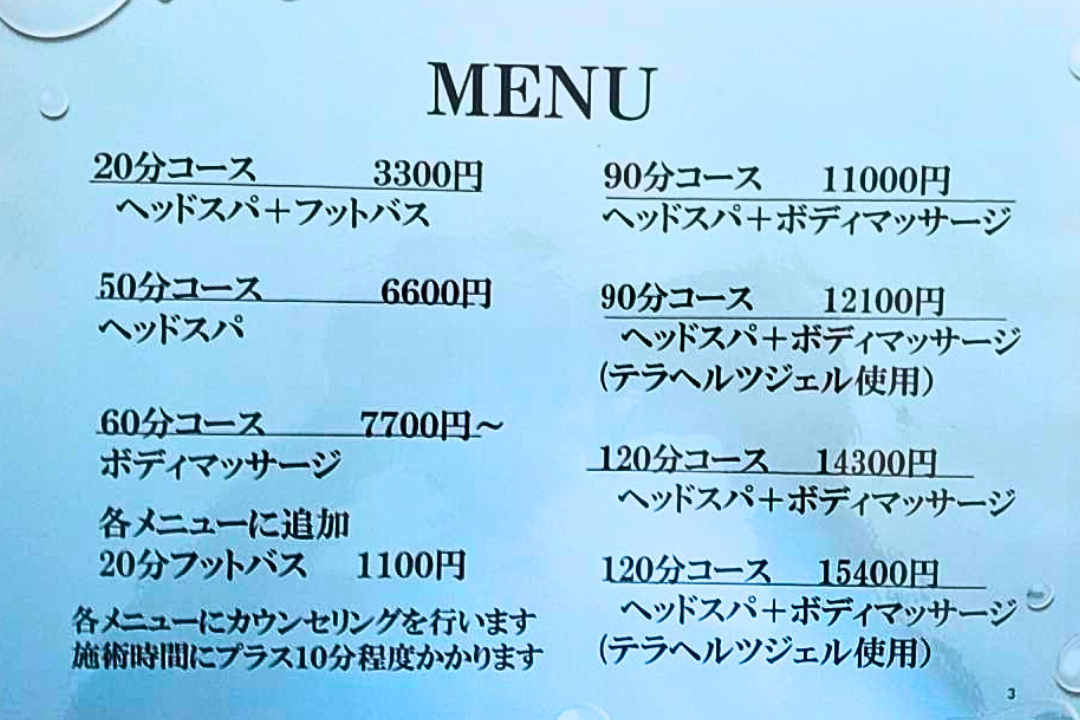 MENU

20分コース 3300円
ヘッドスパ＋フットバス

50分コース 6600円
ヘッドスパ

60分コース 7700円～
ボディマッサージ

各メニューに追加
20分フットバス 1100円

各メニューにカウンセリングを行います
施術時間にプラス10分程度かかります

90分コース 11000円
ヘッドスパ＋ボディマッサージ

90分コース 12100円
ヘッドスパ＋ボディマッサージ
(テラヘルツジェル使用)

120分コース 14300円
ヘッドスパ＋ボディマッサージ

120分コース 15400円
ヘッドスパ＋ボディマッサージ
(テラヘルツジェル使用)

3